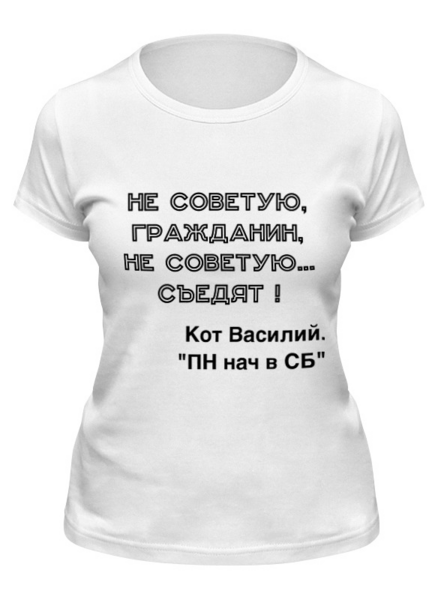 НЕ СОВЕТУЮ,
ГРАЖДАНИН,
НЕ СОВЕТУЮ...
СЪЕДЯТ !

Кот Василий.
"ПН нач в СБ"